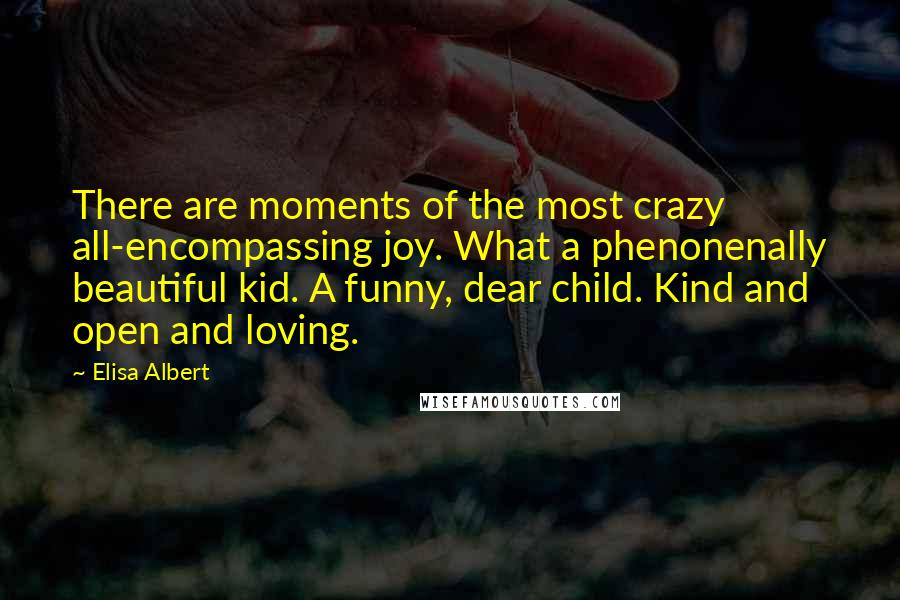 There are moments of the most crazy all-encompassing joy. What a phenonenally beautiful kid. A funny, dear child. Kind and open and loving.

~ Elisa Albert

WISEFAMOUSQUOTES.COM